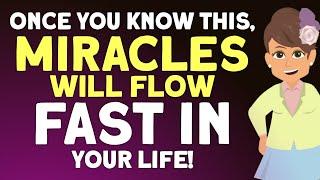 ONCE YOU KNOW THIS,
MIRACLES
WILL FLOW
FAST IN
YOUR LIFE!